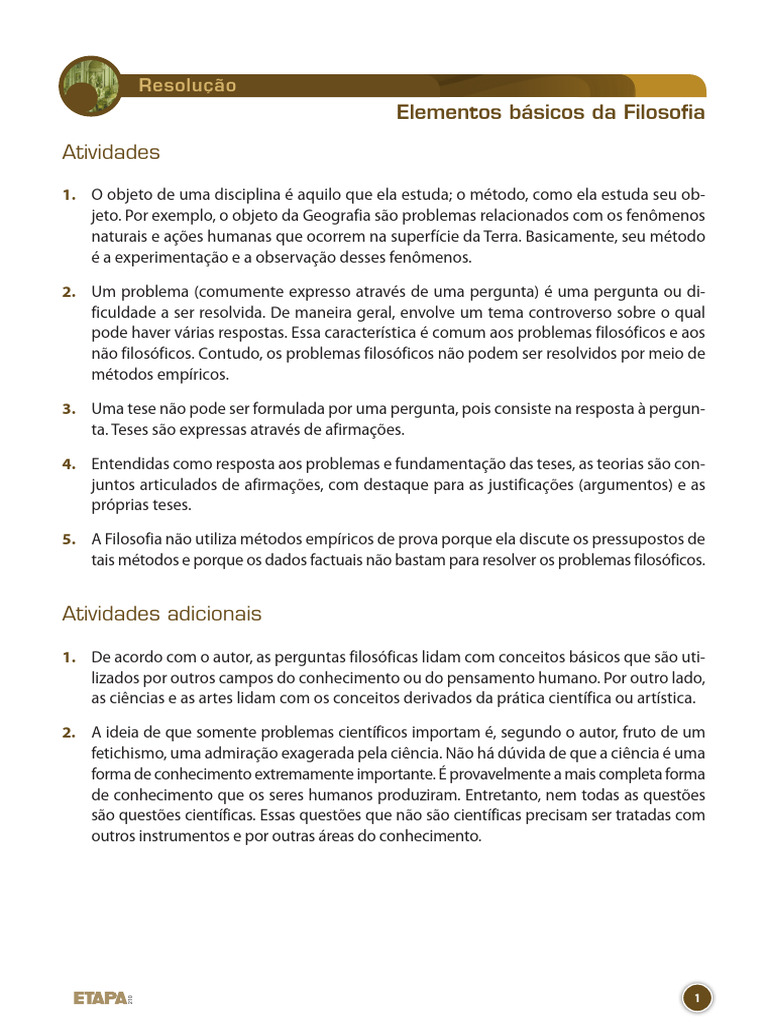 Resolução

Elementos básicos da Filosofia

Atividades

1. O objeto de uma disciplina é aquilo que ela estuda; o método, como ela estuda seu objeto. Por exemplo, o objeto da Geografia são problemas relacionados com os fenômenos naturais e ações humanas que ocorrem na superfície da Terra. Basicamente, seu método é a experimentação e a observação desses fenômenos.

2. Um problema (comumente expresso através de uma pergunta) é uma pergunta ou dificuldade a ser resolvida. De maneira geral, envolve um tema controverso sobre o qual pode haver várias respostas. Essa característica é comum aos problemas filosóficos e aos não filosóficos. Contudo, os problemas filosóficos não podem ser resolvidos por meio de métodos empíricos.

3. Uma tese não pode ser formulada por uma pergunta, pois consiste na resposta à pergunta. Teses são expressas através de afirmações.

4. Entendidas como resposta aos problemas e fundamentação das teses, as teorias são conjuntos articulados de afirmações, com destaque para as justificações (argumentos) e as próprias teses.

5. A Filosofia não utiliza métodos empíricos de prova porque ela discute os pressupostos de tais métodos e porque os dados factuais não bastam para resolver os problemas filosóficos.

Atividades adicionais

1. De acordo com o autor, as perguntas filosóficas lidam com conceitos básicos que são utilizados por outros campos do conhecimento ou do pensamento humano. Por outro lado, as ciências e as artes lidam com os conceitos derivados da prática científica ou artística.

2. A ideia de que somente problemas científicos importam é, segundo o autor, fruto de um fetichismo, uma admiração exagerada pela ciência. Não há dúvida de que a ciência é uma forma de conhecimento extremamente importante. É provavelmente a mais completa forma de conhecimento que os seres humanos produziram. Entretanto, nem todas as questões são questões científicas. Essas questões que não são científicas precisam ser tratadas com outros instrumentos e por outras áreas do conhecimento.

ETAPA

1